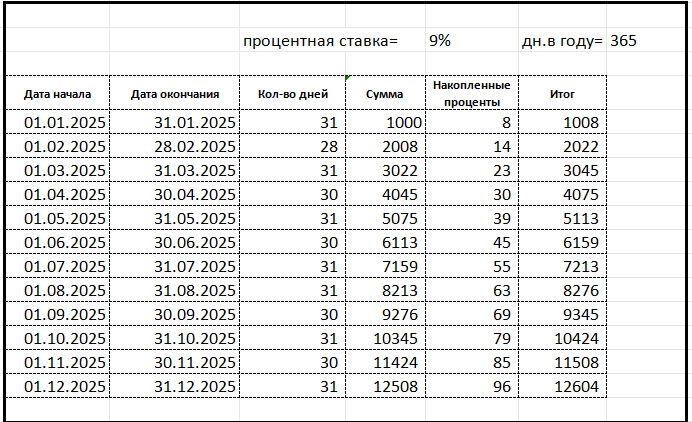 процентная ставка= 9% дн.в году= 365

| Дата начала | Дата окончания | Кол-во дней | Сумма | Накопленные проценты | Итог |
|---|---|---|---|---|---|
| 01.01.2025 | 31.01.2025 | 31 | 1000 | 8 | 1008 |
| 01.02.2025 | 28.02.2025 | 28 | 2008 | 14 | 2022 |
| 01.03.2025 | 31.03.2025 | 31 | 3022 | 23 | 3045 |
| 01.04.2025 | 30.04.2025 | 30 | 4045 | 30 | 4075 |
| 01.05.2025 | 31.05.2025 | 31 | 5075 | 39 | 5113 |
| 01.06.2025 | 30.06.2025 | 30 | 6113 | 45 | 6159 |
| 01.07.2025 | 31.07.2025 | 31 | 7159 | 55 | 7213 |
| 01.08.2025 | 31.08.2025 | 31 | 8213 | 63 | 8276 |
| 01.09.2025 | 30.09.2025 | 30 | 9276 | 69 | 9345 |
| 01.10.2025 | 31.10.2025 | 31 | 10345 | 79 | 10424 |
| 01.11.2025 | 30.11.2025 | 30 | 11424 | 85 | 11508 |
| 01.12.2025 | 31.12.2025 | 31 | 12508 | 96 | 12604 |